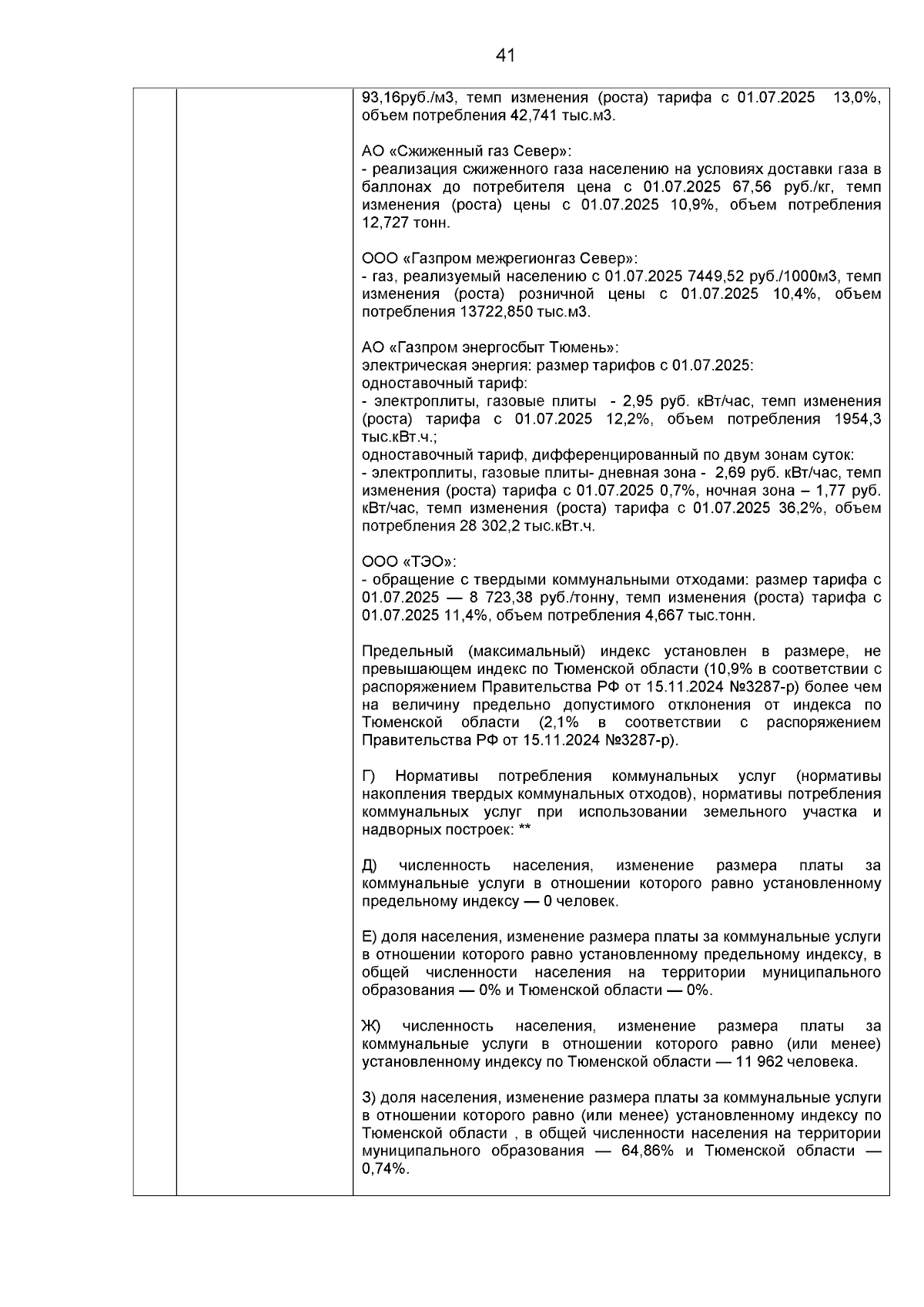 41

93,16руб./м3, темп изменения (роста) тарифа с 01.07.2025 13,0%, объем потребления 42,741 тыс.м3.

АО «Сжиженный газ Север»:
- реализация сжиженного газа населению на условиях доставки газа в баллонах до потребителя цена с 01.07.2025 67,56 руб./кг, темп изменения (роста) цены с 01.07.2025 10,9%, объем потребления 12,727 тонн.

ООО «Газпром межрегионгаз Север»:
- газ, реализуемый населению с 01.07.2025 7449,52 руб./1000м3, темп изменения (роста) розничной цены с 01.07.2025 10,4%, объем потребления 13722,850 тыс.м3.

АО «Газпром энергосбыт Тюмень»:
электрическая энергия: размер тарифов с 01.07.2025:
одноставочный тариф:
- электроплиты, газовые плиты - 2,95 руб. кВт/час, темп изменения (роста) тарифа с 01.07.2025 12,2%, объем потребления 1954,3 тыс.кВт.ч.;
одноставочный тариф, дифференцированный по двум зонам суток:
- электроплиты, газовые плиты- дневная зона - 2,69 руб. кВт/час, темп изменения (роста) тарифа с 01.07.2025 0,7%, ночная зона – 1,77 руб. кВт/час, темп изменения (роста) тарифа с 01.07.2025 36,2%, объем потребления 28 302,2 тыс.кВт.ч.

ООО «ТЭО»:
- обращение с твердыми коммунальными отходами: размер тарифа с 01.07.2025 — 8 723,38 руб./тонну, темп изменения (роста) тарифа с 01.07.2025 11,4%, объем потребления 4,667 тыс.тонн.

Предельный (максимальный) индекс установлен в размере, не превышающем индекс по Тюменской области (10,9% в соответствии с распоряжением Правительства РФ от 15.11.2024 №3287-р) более чем на величину предельно допустимого отклонения от индекса по Тюменской области (2,1% в соответствии с распоряжением Правительства РФ от 15.11.2024 №3287-р).

Г) Нормативы потребления коммунальных услуг (нормативы накопления твердых коммунальных отходов), нормативы потребления коммунальных услуг при использовании земельного участка и надворных построек: **

Д) численность населения, изменение размера платы за коммунальные услуги в отношении которого равно установленному предельному индексу — 0 человек.

Е) доля населения, изменение размера платы за коммунальные услуги в отношении которого равно установленному предельному индексу, в общей численности населения на территории муниципального образования — 0% и Тюменской области — 0%.

Ж) численность населения, изменение размера платы за коммунальные услуги в отношении которого равно (или менее) установленному индексу по Тюменской области — 11 962 человека.

З) доля населения, изменение размера платы за коммунальные услуги в отношении которого равно (или менее) установленному индексу по Тюменской области , в общей численности населения на территории муниципального образования — 64,86% и Тюменской области — 0,74%.